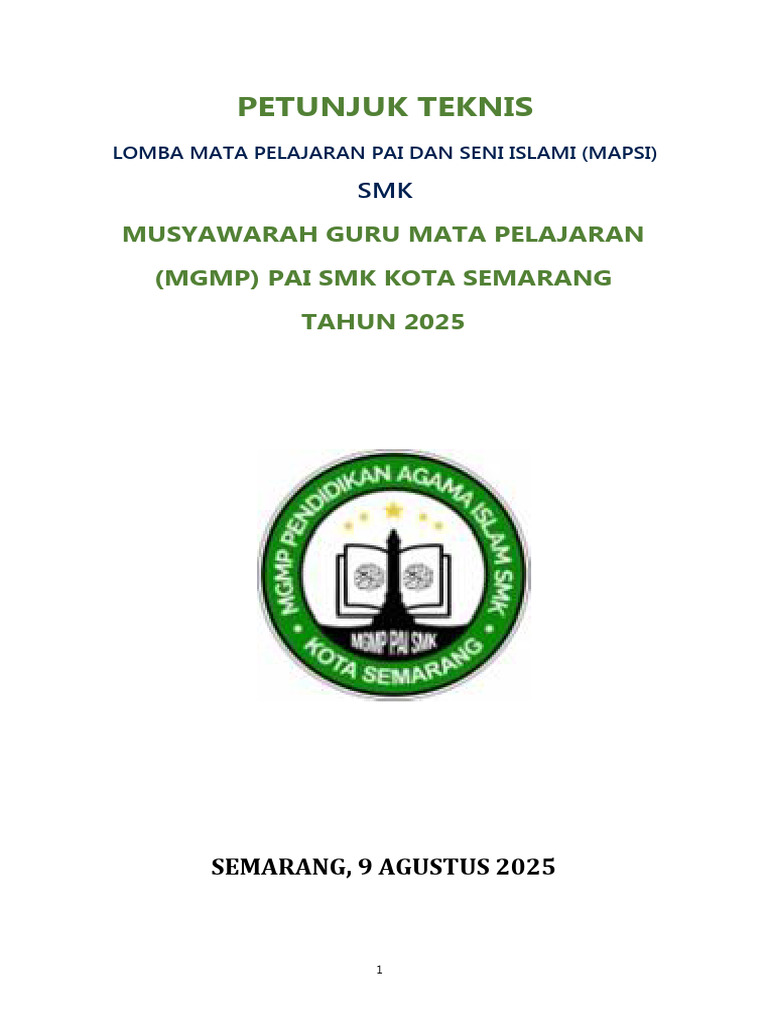 PETUNJUK TEKNIS

LOMBA MATA PELAJARAN PAI DAN SENI ISLAMI (MAPSI)

SMK

MUSYAWARAH GURU MATA PELAJARAN

(MGMP) PAI SMK KOTA SEMARANG

TAHUN 2025

MGMP PENDIDIKAN AGAMA ISLAM SMK

MGMP PAI SMK

KOTA SEMARANG

SEMARANG, 9 AGUSTUS 2025

1